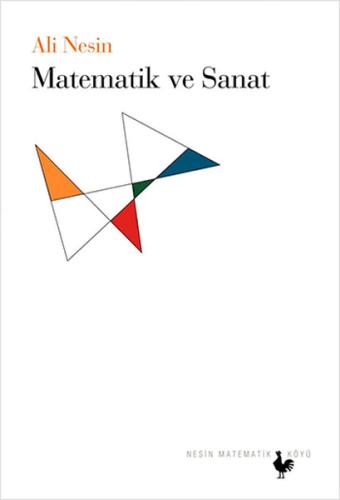 Ali Nesin
Matematik ve Sanat

NESİN MATEMATİK KÖYÜ